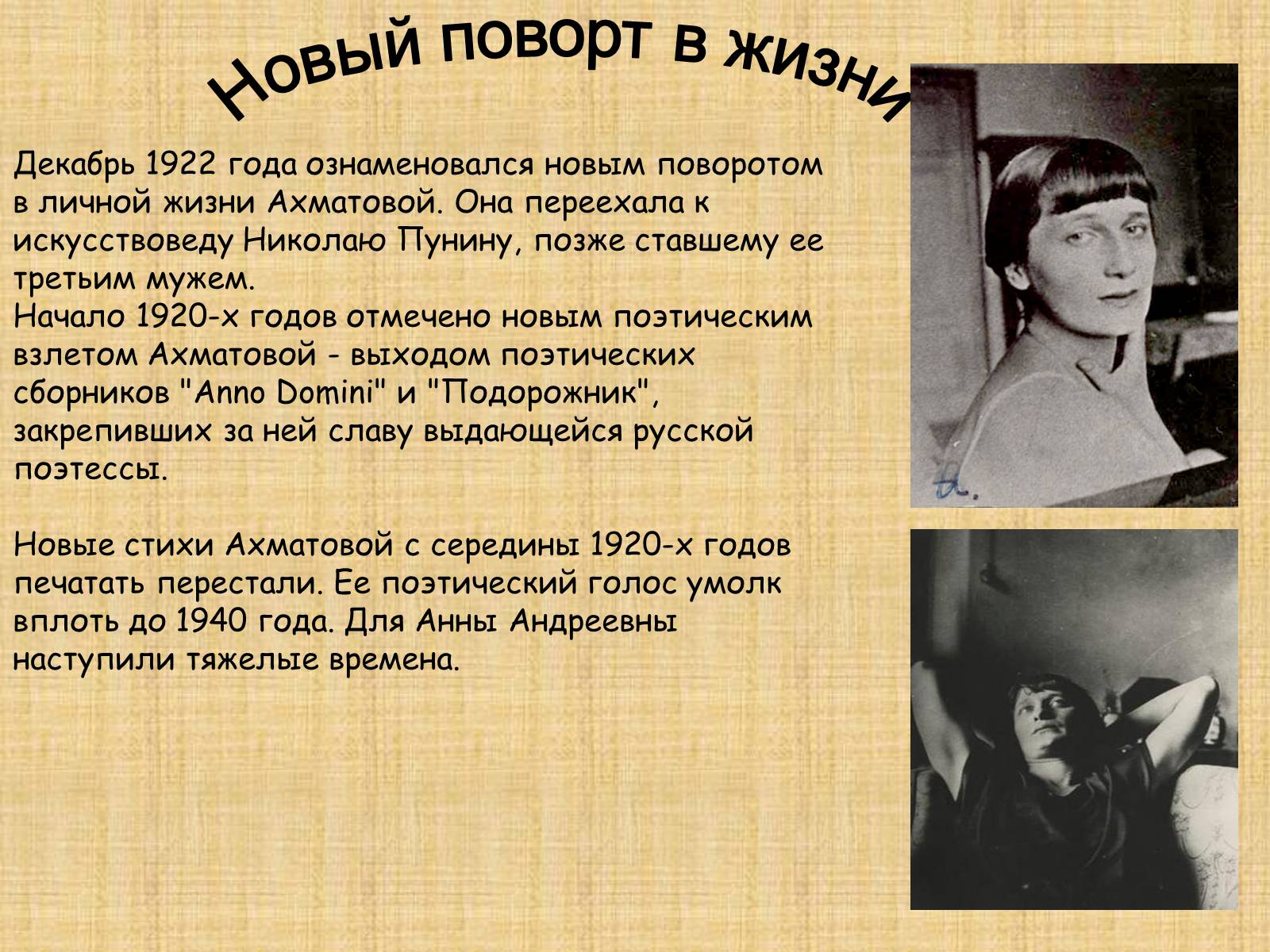 Новый поворт в жизни

Декабрь 1922 года ознаменовался новым поворотом в личной жизни Ахматовой. Она переехала к искусствоведу Николаю Пунину, позже ставшему ее третьим мужем.
Начало 1920-х годов отмечено новым поэтическим взлетом Ахматовой - выходом поэтических сборников "Anno Domini" и "Подорожник", закрепивших за ней славу выдающейся русской поэтессы.

Новые стихи Ахматовой с середины 1920-х годов печатать перестали. Ее поэтический голос умолк вплоть до 1940 года. Для Анны Андреевны наступили тяжелые времена.